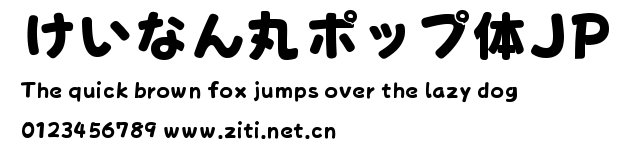 けいなん丸ポップ体JP

The quick brown fox jumps over the lazy dog

0123456789 www.ziti.net.cn